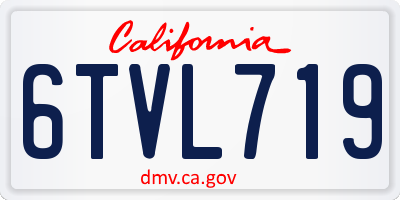 California

6TVL719

dmv.ca.gov